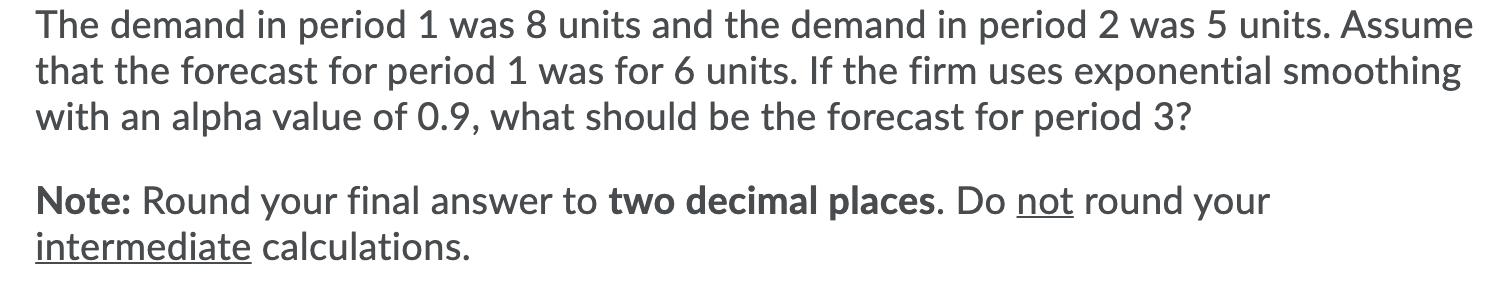 The demand in period 1 was 8 units and the demand in period 2 was 5 units. Assume that the forecast for period 1 was for 6 units. If the firm uses exponential smoothing with an alpha value of 0.9, what should be the forecast for period 3?

Note: Round your final answer to two decimal places. Do not round your intermediate calculations.